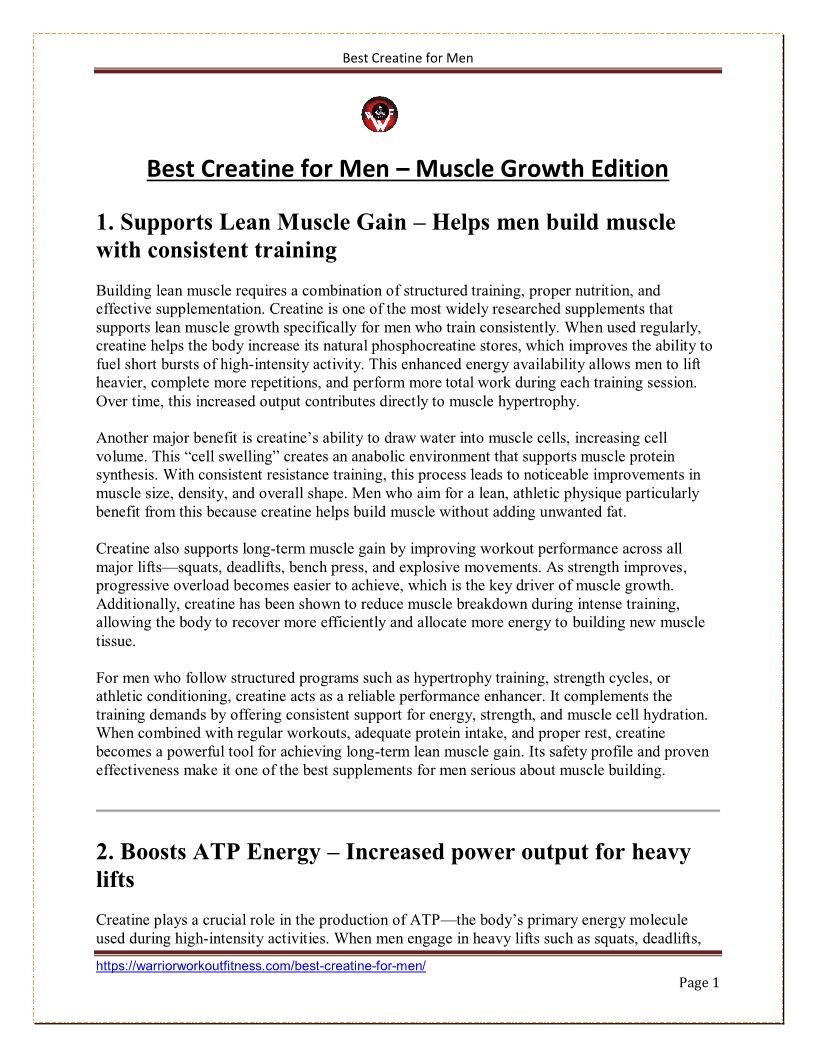 Best Creatine for Men

Best Creatine for Men – Muscle Growth Edition

1. Supports Lean Muscle Gain – Helps men build muscle with consistent training

Building lean muscle requires a combination of structured training, proper nutrition, and effective supplementation. Creatine is one of the most widely researched supplements that supports lean muscle growth specifically for men who train consistently. When used regularly, creatine helps the body increase its natural phosphocreatine stores, which improves the ability to fuel short bursts of high-intensity activity. This enhanced energy availability allows men to lift heavier, complete more repetitions, and perform more total work during each training session. Over time, this increased output contributes directly to muscle hypertrophy.

Another major benefit is creatine's ability to draw water into muscle cells, increasing cell volume. This "cell swelling" creates an anabolic environment that supports muscle protein synthesis. With consistent resistance training, this process leads to noticeable improvements in muscle size, density, and overall shape. Men who aim for a lean, athletic physique particularly benefit from this because creatine helps build muscle without adding unwanted fat.

Creatine also supports long-term muscle gain by improving workout performance across all major lifts—squats, deadlifts, bench press, and explosive movements. As strength improves, progressive overload becomes easier to achieve, which is the key driver of muscle growth. Additionally, creatine has been shown to reduce muscle breakdown during intense training, allowing the body to recover more efficiently and allocate more energy to building new muscle tissue.

For men who follow structured programs such as hypertrophy training, strength cycles, or athletic conditioning, creatine acts as a reliable performance enhancer. It complements the training demands by offering consistent support for energy, strength, and muscle cell hydration. When combined with regular workouts, adequate protein intake, and proper rest, creatine becomes a powerful tool for achieving long-term lean muscle gain. Its safety profile and proven effectiveness make it one of the best supplements for men serious about muscle building.

2. Boosts ATP Energy – Increased power output for heavy lifts

Creatine plays a crucial role in the production of ATP—the body's primary energy molecule used during high-intensity activities. When men engage in heavy lifts such as squats, deadlifts,

https://warriorworkoutfitness.com/best-creatine-for-men/

Page 1